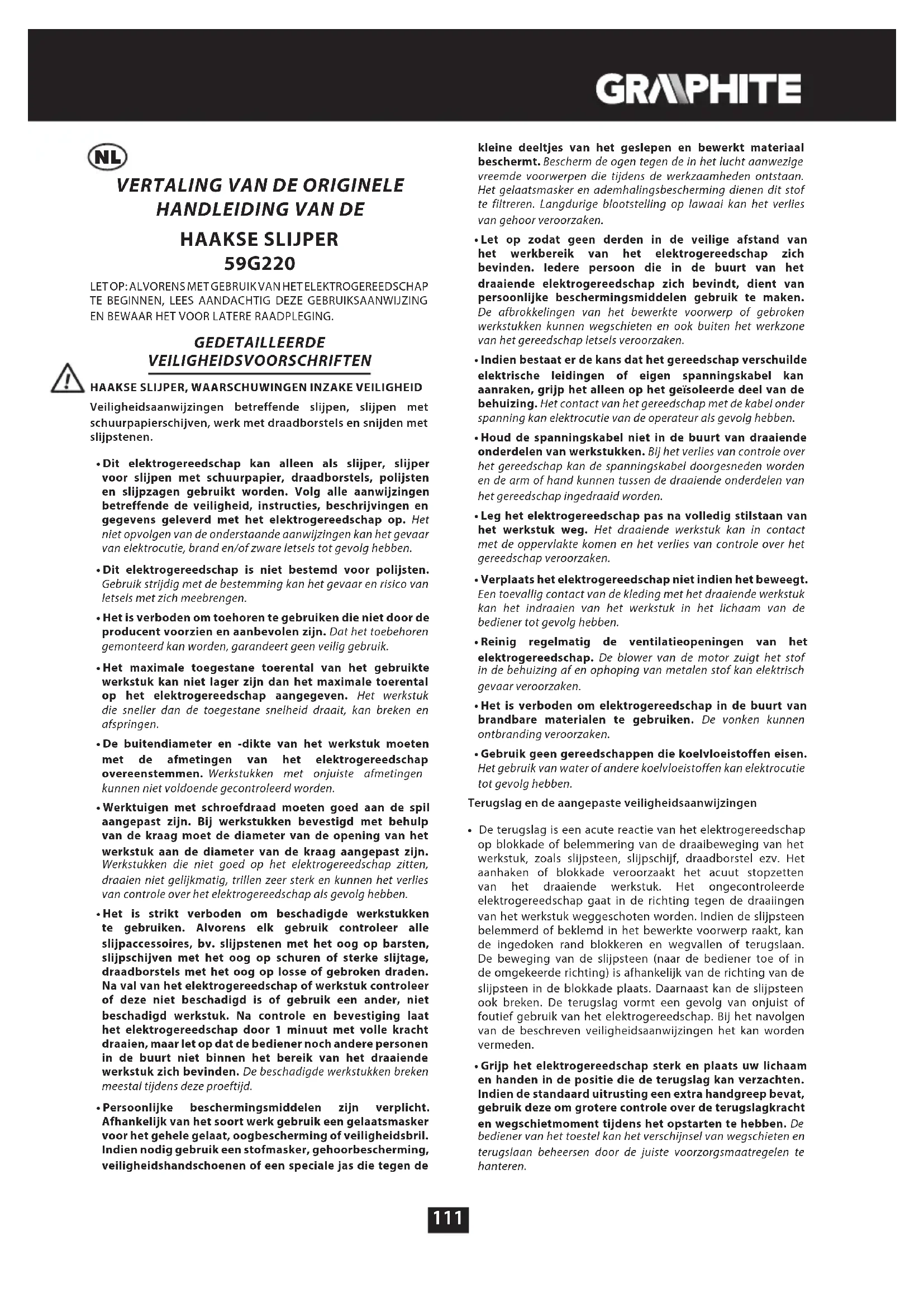 GRAPHITE

NL

VERTALING VAN DE ORIGINELE HANDLEIDING VAN DE

HAAKSE SLIJPER
59G220

LET OP: ALVORENS MET GEBRUIK VAN HET ELEKTROGEREEDSCHAP TE BEGINNEN, LEES AANDACHTIG DEZE GEBRUIKSAANWIJZING EN BEWAAR HET VOOR LATERE RAADPLEGING.

GEDETAILLEERDE VEILIGHEIDSVOORSCHRIFTEN

HAAKSE SLIJPER, WAARSCHUWINGEN INZAKE VEILIGHEID

Veiligheidsaanwijzingen betreffende slijpen, slijpen met schuurpapierschijven, werk met draadborstels en snijden met slijpstenen.

• Dit elektrogereedschap kan alleen als slijper, slijper voor slijpen met schuurpapier, draadborstels, polijsten en slijpzagen gebruikt worden. Volg alle aanwijzingen betreffende de veiligheid, instructies, beschrijvingen en gegevens geleverd met het elektrogereedschap op. Het niet opvolgen van de onderstaande aanwijzingen kan het gevaar van elektrocutie, brand en/of zware letsels tot gevolg hebben.

• Dit elektrogereedschap is niet bestemd voor polijsten. Gebruik strijdig met de bestemming kan het gevaar en risico van letsels met zich meebrengen.

• Het is verboden om toehoren te gebruiken die niet door de producent voorzien en aanbevolen zijn. Dat het toebehoren gemonteerd kan worden, garandeert geen veilig gebruik.

• Het maximale toegestane toerental van het gebruikte werkstuk kan niet lager zijn dan het maximale toerental op het elektrogereedschap aangegeven. Het werkstuk die sneller dan de toegestane snelheid draait, kan breken en afspringen.

• De buitendiameter en -dikte van het werkstuk moeten met de afmetingen van het elektrogereedschap overeenstemmen. Werkstukken met onjuiste afmetingen kunnen niet voldoende gecontroleerd worden.

• Werktuigen met schroefdraad moeten goed aan de spil aangepast zijn. Bij werkstukken bevestigd met behulp van de kraag moet de diameter van de opening van het werkstuk aan de diameter van de kraag aangepast zijn. Werkstukken die niet goed op het elektrogereedschap zitten, draaien niet gelijkmatig, trillen zeer sterk en kunnen het verlies van controle over het elektrogereedschap als gevolg hebben.

• Het is strikt verboden om beschadigde werkstukken te gebruiken. Alvorens elk gebruik controleer alle slijpaccessoires, bv. slijpstenen met het oog op barsten, slijpschijven met het oog op schuren of sterke slijtage, draadborstels met het oog op losse of gebroken draden. Na val van het elektrogereedschap of werkstuk controleer of deze niet beschadigd is of gebruik een ander, niet beschadigd werkstuk. Na controle en bevestiging laat het elektrogereedschap door 1 minuut met volle kracht draaien, maar let op dat de bediener noch andere personen in de buurt niet binnen het bereik van het draaiende werkstuk zich bevinden. De beschadigde werkstukken breken meestal tijdens deze proeftijd.

• Persoonlijke beschermingsmiddelen zijn verplicht. Afhankelijk van het soort werk gebruik een gelaatsmasker voor het gehele gelaat, oogbescherming of veiligheidsbril. Indien nodig gebruik een stofmasker, gehoorbescherming, veiligheidshandschoenen of een speciale jas die tegen de kleine deeltjes van het geslepen en bewerkt materiaal beschermt. Bescherm de ogen tegen de in het lucht aanwezige vreemde voorwerpen die tijdens de werkzaamheden ontstaan. Het gelaatsmasker en ademhalingsbescherming dienen dit stof te filtreren. Langdurige blootstelling op lawaai kan het verlies van gehoor veroorzaken.

• Let op zodat geen derden in de veilige afstand van het werkbereik van het elektrogereedschap zich bevinden. Iedere persoon die in de buurt van het draaiende elektrogereedschap zich bevindt, dient van persoonlijke beschermingsmiddelen gebruik te maken. De afbrokkelingen van het bewerkte voorwerp of gebroken werkstukken kunnen wegschieten en ook buiten het werkzone van het gereedschap letsels veroorzaken.

• Indien bestaat er de kans dat het gereedschap verschuilde elektrische leidingen of eigen spanningskabel kan aanraken, grijp het alleen op het geïsoleerde deel van de behuizing. Het contact van het gereedschap met de kabel onder spanning kan elektrocutie van de operateur als gevolg hebben.

• Houd de spanningskabel niet in de buurt van draaiende onderdelen van werkstukken. Bij het verlies van controle over het gereedschap kan de spanningskabel doorgesneden worden en de arm of hand kunnen tussen de draaiende onderdelen van het gereedschap ingedraaid worden.

• Leg het elektrogereedschap pas na volledig stilstaan van het werkstuk weg. Het draaiende werkstuk kan in contact met de oppervlakte komen en het verlies van controle over het gereedschap veroorzaken.

• Verplaats het elektrogereedschap niet indien het beweegt. Een toevallig contact van de kleding met het draaiende werkstuk kan het indraaien van het werkstuk in het lichaam van de bediener tot gevolg hebben.

• Reinig regelmatig de ventilatieopeningen van het elektrogereedschap. De blower van de motor zuigt het stof in de behuizing af en ophoping van metalen stof kan elektrisch gevaar veroorzaken.

• Het is verboden om elektrogereedschap in de buurt van brandbare materialen te gebruiken. De vonken kunnen ontbranding veroorzaken.

• Gebruik geen gereedschappen die koelvloeistoffen eisen. Het gebruik van water of andere koelvloeistoffen kan elektrocutie tot gevolg hebben.

Terugslag en de aangepaste veiligheidsaanwijzingen

• De terugslag is een acute reactie van het elektrogereedschap op blokkade of belemmering van de draaibeweging van het werkstuk, zoals slijpsteen, slijpschijf, draadborstel ezv. Het aanhaken of blokkade veroorzaakt het acuut stopzetten van het draaiende werkstuk. Het ongecontroleerde elektrogereedschap gaat in de richting tegen de draaiingen van het werkstuk weggeschoten worden. Indien de slijpsteen belemmerd of beklemd in het bewerkte voorwerp raakt, kan de ingedoken rand blokkeren en wegvallen of terugslaan. De beweging van de slijpsteen (naar de bediener toe of in de omgekeerde richting) is afhankelijk van de richting van de slijpsteen in de blokkade plaats. Daarnaast kan de slijpsteen ook breken. De terugslag vormt een gevolg van onjuist of foutief gebruik van het elektrogereedschap. Bij het navolgen van de beschreven veiligheidsaanwijzingen het kan worden vermeden.

• Grijp het elektrogereedschap sterk en plaats uw lichaam en handen in de positie die de terugslag kan verzachten. Indien de standaard uitrusting een extra handgreep bevat, gebruik deze om grotere controle over de terugslagkracht en wegschietmoment tijdens het opstarten te hebben. De bediener van het toestel kan het verschijnsel van wegschieten en terugslaan beheersen door de juiste voorzorgsmaatregelen te hanteren.

111